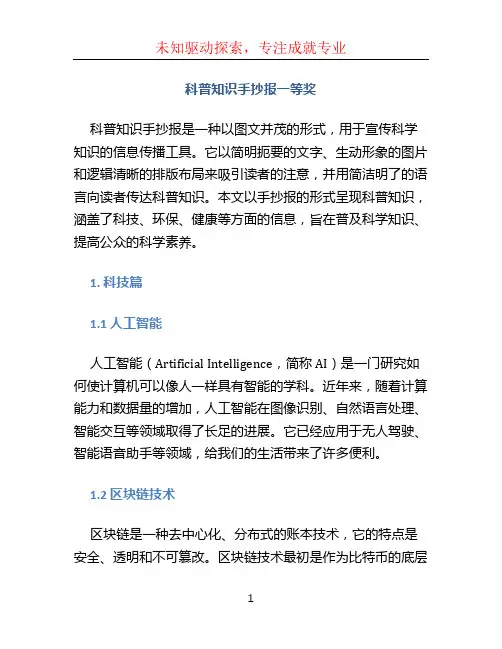 未知驱动探索，专注成就专业

科普知识手抄报一等奖

科普知识手抄报是一种以图文并茂的形式，用于宣传科学知识的信息传播工具。它以简明扼要的文字、生动形象的图片和逻辑清晰的排版布局来吸引读者的注意，并用简洁明了的语言向读者传达科普知识。本文以手抄报的形式呈现科普知识，涵盖了科技、环保、健康等方面的信息，旨在普及科学知识、提高公众的科学素养。

1. 科技篇

1.1 人工智能

人工智能（Artificial Intelligence，简称 AI）是一门研究如何使计算机可以像人一样具有智能的学科。近年来，随着计算能力和数据量的增加，人工智能在图像识别、自然语言处理、智能交互等领域取得了长足的进展。它已经应用于无人驾驶、智能语音助手等领域，给我们的生活带来了许多便利。

1.2 区块链技术

区块链是一种去中心化、分布式的账本技术，它的特点是安全、透明和不可篡改。区块链技术最初是作为比特币的底层

1